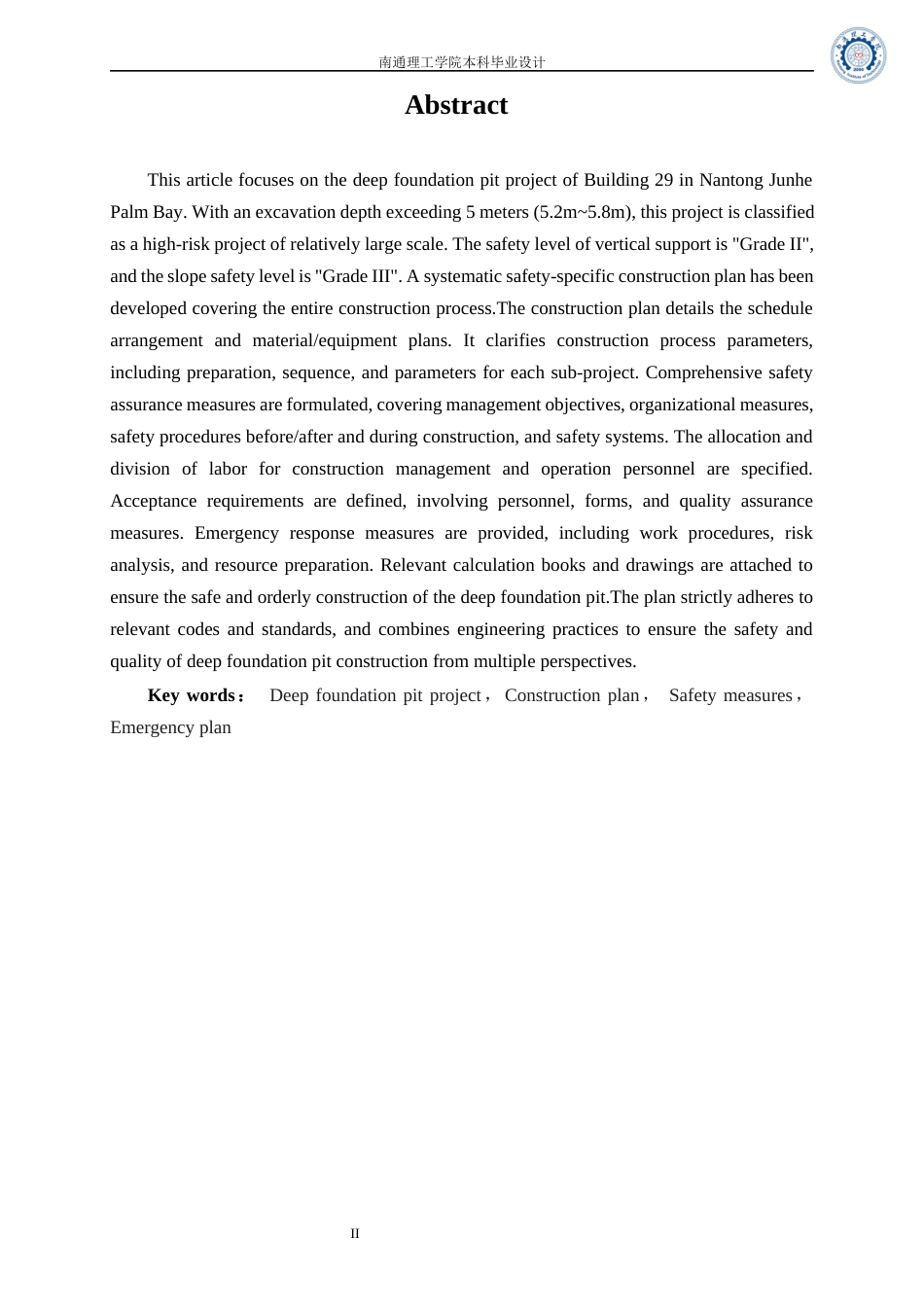 南通理工学院本科毕业设计

Abstract

This article focuses on the deep foundation pit project of Building 29 in Nantong Junhe Palm Bay. With an excavation depth exceeding 5 meters (5.2m~5.8m), this project is classified as a high-risk project of relatively large scale. The safety level of vertical support is "Grade II", and the slope safety level is "Grade III". A systematic safety-specific construction plan has been developed covering the entire construction process.The construction plan details the schedule arrangement and material/equipment plans. It clarifies construction process parameters, including preparation, sequence, and parameters for each sub-project. Comprehensive safety assurance measures are formulated, covering management objectives, organizational measures, safety procedures before/after and during construction, and safety systems. The allocation and division of labor for construction management and operation personnel are specified. Acceptance requirements are defined, involving personnel, forms, and quality assurance measures. Emergency response measures are provided, including work procedures, risk analysis, and resource preparation. Relevant calculation books and drawings are attached to ensure the safe and orderly construction of the deep foundation pit.The plan strictly adheres to relevant codes and standards, and combines engineering practices to ensure the safety and quality of deep foundation pit construction from multiple perspectives.

Key words： Deep foundation pit project， Construction plan， Safety measures， Emergency plan

II